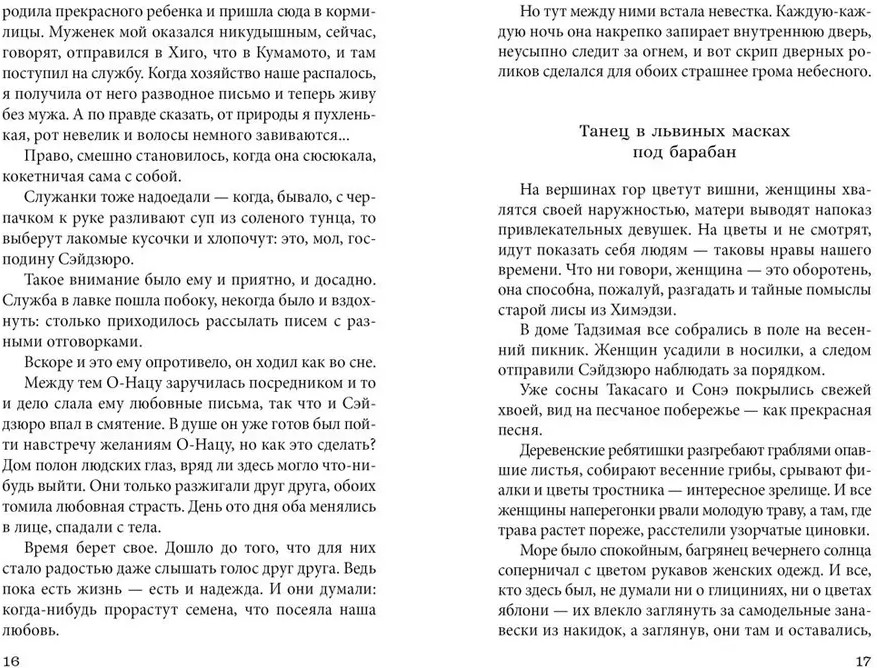 родила прекрасного ребенка и пришла сюда в кормилицы. Муженек мой оказался никудышным, сейчас, говорят, отправился в Хиго, что в Кумамото, и там поступил на службу. Когда хозяйство наше распалось, я получила от него разводное письмо и теперь живу без мужа. А по правде сказать, от природы я пухленькая, рот невелик и волосы немного завиваются...

Право, смешно становилось, когда она сюсюкала, кокетничая сама с собой.

Служанки тоже надоедали — когда, бывало, с черпачком в руке разливают суп из соленого тунца, то выберут лакомые кусочки и хлопочут: это, мол, господину Сэйдзюро.

Такое внимание было ему и приятно, и досадно. Служба в лавке пошла побоку, некогда было и вздохнуть: столько приходилось рассылать писем с разными отговорками.

Вскоре и это ему опротивело, он ходил как во сне.

Между тем О-Нацу заручилась посредником и то и дело слала ему любовные письма, так что и Сэйдзюро впал в смятение. В душе он уже готов был пойти навстречу желаниям О-Нацу, но как это сделать? Дом полон людских глаз, вряд ли здесь могло что-нибудь выйти. Они только разжигали друг друга, обоих томила любовная страсть. День ото дня оба менялись в лице, спадали с тела.

Время берет свое. Дошло до того, что для них стало радостью даже слышать голос друг друга. Ведь пока есть жизнь — есть и надежда. И они думали: когда-нибудь прорастут семена, что посеяла наша любовь.

16

Но тут между ними встала невестка. Каждую-каждую ночь она накрепко запирает внутреннюю дверь, неусыпно следит за огнем, и вот скрип дверных роликов сделался для обоих страшнее грома небесного.

Танец в львиных масках
под барабан

На вершинах гор цветут вишни, женщины хвалятся своей наружностью, матери выводят напоказ привлекательных девушек. На цветы и не смотрят, идут показать себя людям — таковы нравы нашего времени. Что ни говори, женщина — это оборотень, она способна, пожалуй, разгадать и тайные помыслы старой лисы из Химэдзи.

В доме Тадзимая все собрались в поле на весенний пикник. Женщин усадили в носилки, а следом отправили Сэйдзюро наблюдать за порядком.

Уже сосны Такасаго и Сонэ покрылись свежей хвоей, вид на песчаное побережье — как прекрасная песня.

Деревенские ребятишки разгребают граблями опавшие листья, собирают весенние грибы, срывают фиалки и цветы тростника — интересное зрелище. И все женщины наперегонки рвали молодую траву, а там, где трава растет пореже, расстелили узорчатые циновки.

Море было спокойным, багрянец вечернего солнца соперничал с цветом рукавов женских одежд. И все, кто здесь был, не думали ни о глициниях, ни о цветах яблони — их влекло заглянуть за самодельные занавески из накидок, а заглянув, они там и оставались,

17